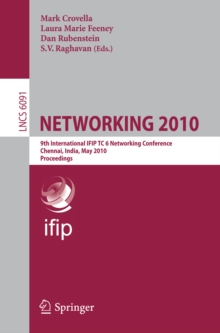 Mark Crovella
Laura Marie Feeney
Dan Rubenstein
S.V. Raghavan (Eds.)

LNCS 6091

NETWORKING 2010

9th International IFIP TC 6 Networking Conference
Chennai, India, May 2010
Proceedings

ifip

Springer